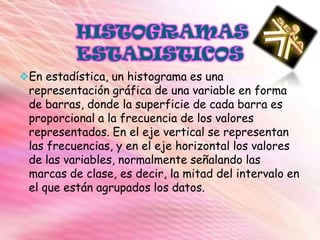 HISTOGRAMAS ESTADISTICOS

En estadística, un histograma es una representación gráfica de una variable en forma de barras, donde la superficie de cada barra es proporcional a la frecuencia de los valores representados. En el eje vertical se representan las frecuencias, y en el eje horizontal los valores de las variables, normalmente señalando las marcas de clase, es decir, la mitad del intervalo en el que están agrupados los datos.